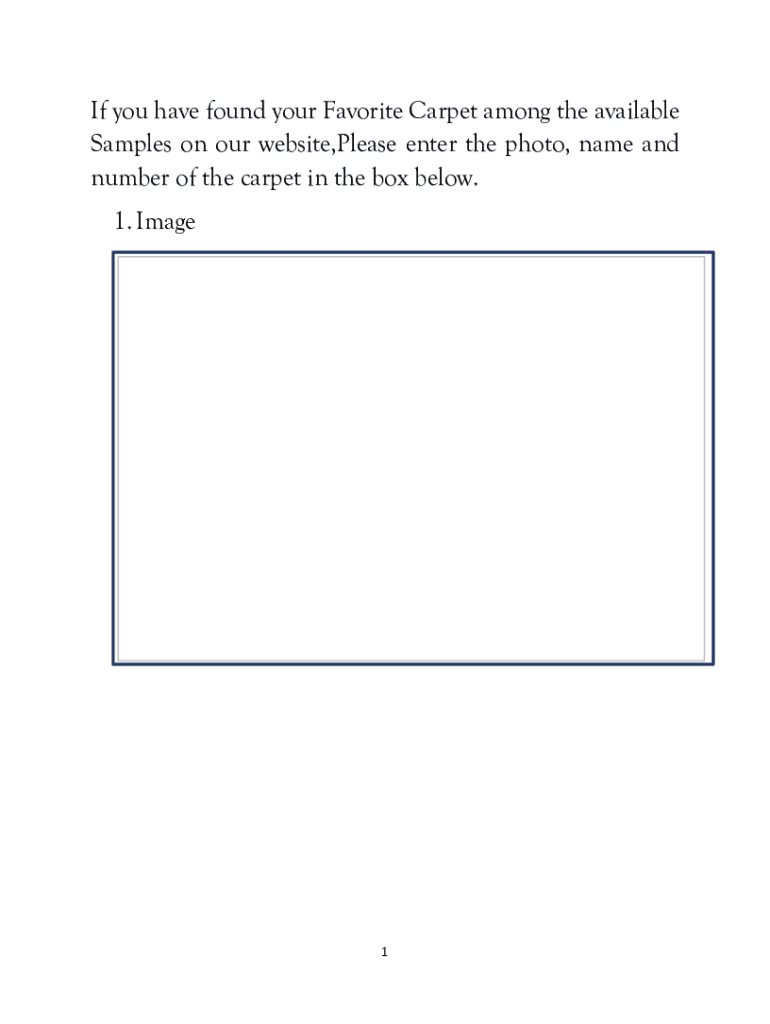 If you have found your Favorite Carpet among the available Samples on our website,Please enter the photo, name and number of the carpet in the box below.

1. Image

1